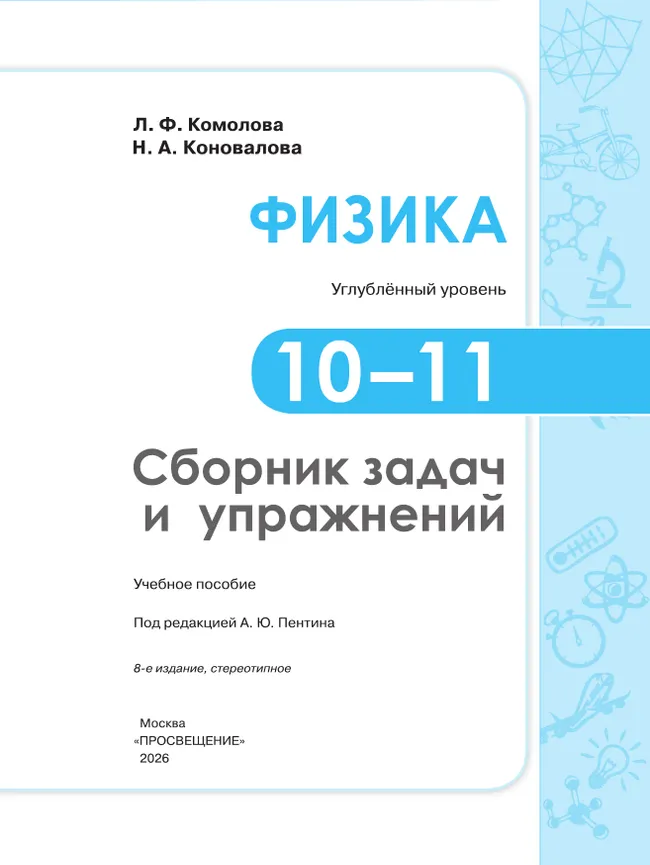 Л. Ф. Комолова
Н. А. Коновалова

ФИЗИКА

Углублённый уровень

10–11

Сборник задач и упражнений

Учебное пособие

Под редакцией А. Ю. Пентина

8-е издание, стереотипное

Москва
«ПРОСВЕЩЕНИЕ»
2026